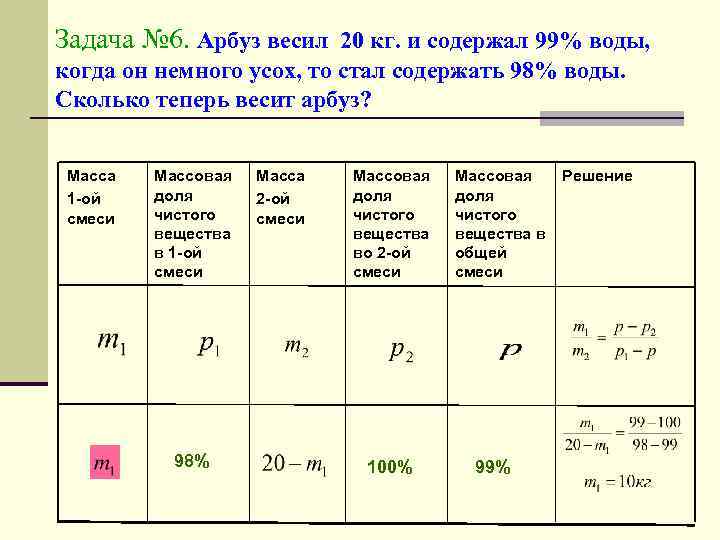 Задача №6. Арбуз весил 20 кг. и содержал 99% воды, когда он немного усох, то стал содержать 98% воды. Сколько теперь весит арбуз?

| Масса 1-ой смеси | Массовая доля чистого вещества в 1-ой смеси | Масса 2-ой смеси | Массовая доля чистого вещества во 2-ой смеси | Массовая доля чистого вещества в общей смеси | Решение |
|---|---|---|---|---|---|
| $m_1$ | $p_1$ | $m_2$ | $p_2$ | $p$ | $\frac{m_1}{m_2} = \frac{p - p_2}{p_1 - p}$ |
| $m_1$ | 98% | $20 - m_1$ | 100% | 99% | $\frac{m_1}{20 - m_1} = \frac{99 - 100}{98 - 99}$ $m_1 = 10кг$ |